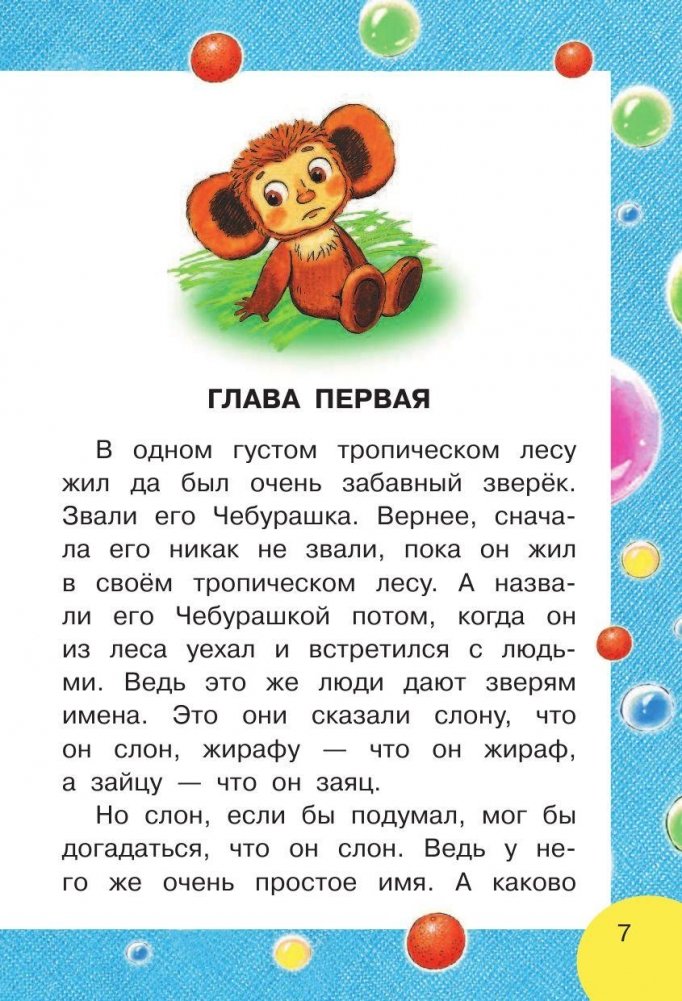 ГЛАВА ПЕРВАЯ

В одном густом тропическом лесу жил да был очень забавный зверёк. Звали его Чебурашка. Вернее, сначала его никак не звали, пока он жил в своём тропическом лесу. А назвали его Чебурашкой потом, когда он из леса уехал и встретился с людьми. Ведь это же люди дают зверям имена. Это они сказали слону, что он слон, жирафу — что он жираф, а зайцу — что он заяц.

Но слон, если бы подумал, мог бы догадаться, что он слон. Ведь у него же очень простое имя. А каково

7